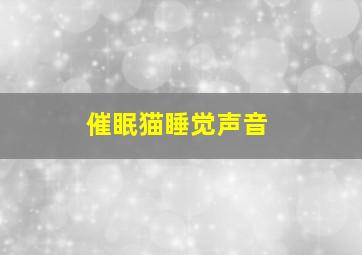 催眠猫睡觉声音